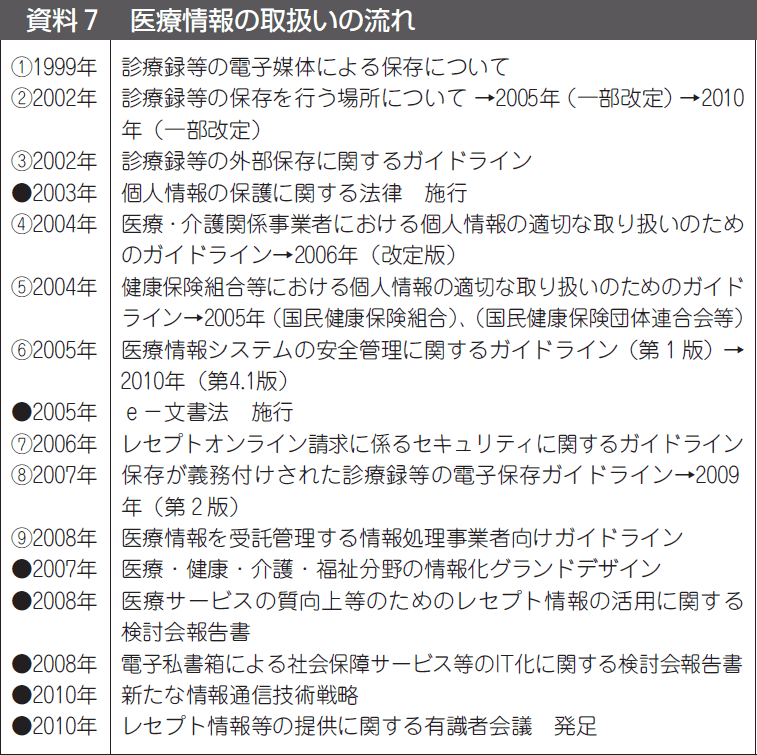 資料７　医療情報の取扱いの流れ

| | |
|---|---|
| ①1999年 | 診療録等の電子媒体による保存について |
| ②2002年 | 診療録等の保存を行う場所について →2005年（一部改定）→2010年（一部改定） |
| ③2002年 | 診療録等の外部保存に関するガイドライン |
| ●2003年 | 個人情報の保護に関する法律　施行 |
| ④2004年 | 医療・介護関係事業者における個人情報の適切な取り扱いのためのガイドライン→2006年（改定版） |
| ⑤2004年 | 健康保険組合等における個人情報の適切な取り扱いのためのガイドライン→2005年（国民健康保険組合）、（国民健康保険団体連合会等） |
| ⑥2005年 | 医療情報システムの安全管理に関するガイドライン（第１版）→2010年（第4.1版） |
| ●2005年 | ｅ－文書法　施行 |
| ⑦2006年 | レセプトオンライン請求に係るセキュリティに関するガイドライン |
| ⑧2007年 | 保存が義務付けされた診療録等の電子保存ガイドライン→2009年（第２版） |
| ⑨2008年 | 医療情報を受託管理する情報処理事業者向けガイドライン |
| ●2007年 | 医療・健康・介護・福祉分野の情報化グランドデザイン |
| ●2008年 | 医療サービスの質向上等のためのレセプト情報の活用に関する検討会報告書 |
| ●2008年 | 電子私書箱による社会保障サービス等のIT化に関する検討会報告書 |
| ●2010年 | 新たな情報通信技術戦略 |
| ●2010年 | レセプト情報等の提供に関する有識者会議　発足 |